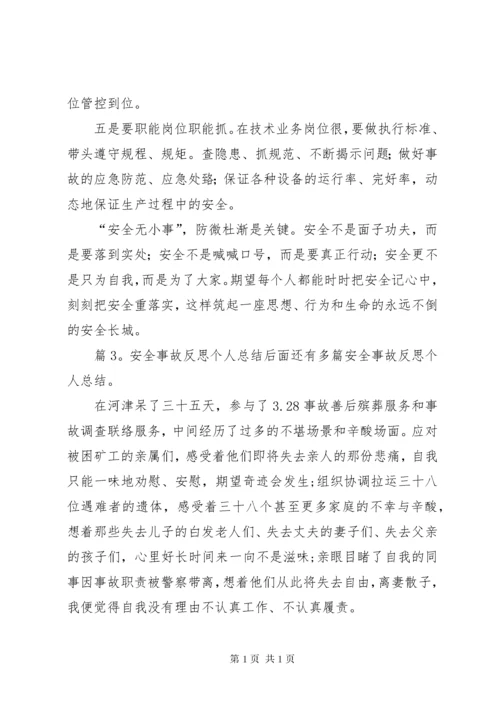 位管控到位。

五是要职能岗位职能抓。在技术业务岗位很，要做执行标准、带头遵守规程、规矩。查隐患、抓规范、不断揭示问题；做好事故的应急防范、应急处臵；保证各种设备的运行率、完好率，动态地保证生产过程中的安全。

“安全无小事”，防微杜渐是关键。安全不是面子功夫，而是要落到实处；安全不是喊喊口号，而是要真正行动；安全更不是只为自我，而是为了大家。期望每个人都能时时把安全记心中，刻刻把安全重落实，这样筑起一座思想、行为和生命的永远不倒的安全长城。

篇 3。安全事故反思个人总结后面还有多篇安全事故反思个人总结。

在河津呆了三十五天，参与了 3.28 事故善后殡葬服务和事故调查联络服务，中间经历了过多的不堪场景和辛酸场面。应对被困矿工的亲属们，感受着他们即将失去亲人的那份悲痛，自我只能一味地劝慰、安慰，期望奇迹会发生；组织协调拉运三十八位遇难者的遗体，感受着三十八个甚至更多家庭的不幸与辛酸，想着那些失去儿子的白发老人们、失去丈夫的妻子们、失去父亲的孩子们，心里好长时间来一向不是滋味；亲眼目睹了自我的同事因事故职责被警察带离，想着他们从此将失去自由，离妻散子，我便觉得自我没有理由不认真工作、不认真履责。

第 1 页 共 1 页